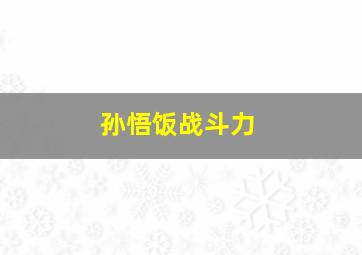 孙悟饭战斗力